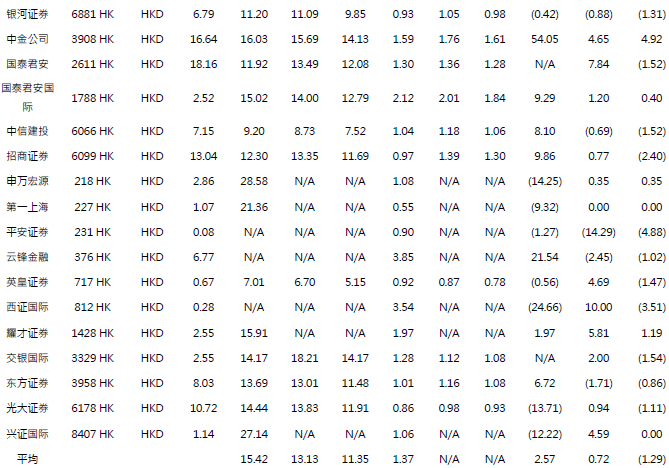 | 银河证券 | 6881 HK | HKD | 6.79 | 11.20 | 11.09 | 9.85 | 0.93 | 1.05 | 0.98 | (0.42) | (0.88) | (1.31) |
|---|---|---|---|---|---|---|---|---|---|---|---|---|
| 中金公司 | 3908 HK | HKD | 16.64 | 16.03 | 15.69 | 14.13 | 1.59 | 1.76 | 1.61 | 54.05 | 4.65 | 4.92 |
| 国泰君安 | 2611 HK | HKD | 18.16 | 11.92 | 13.49 | 12.08 | 1.30 | 1.36 | 1.28 | N/A | 7.84 | (1.52) |
| 国泰君安国际 | 1788 HK | HKD | 2.52 | 15.02 | 14.00 | 12.79 | 2.12 | 2.01 | 1.84 | 9.29 | 1.20 | 0.40 |
| 中信建投 | 6066 HK | HKD | 7.15 | 9.20 | 8.73 | 7.52 | 1.04 | 1.18 | 1.06 | 8.10 | (0.69) | (1.52) |
| 招商证券 | 6099 HK | HKD | 13.04 | 12.30 | 13.35 | 11.69 | 0.97 | 1.39 | 1.30 | 9.86 | 0.77 | (2.40) |
| 申万宏源 | 218 HK | HKD | 2.86 | 28.58 | N/A | N/A | 1.08 | N/A | N/A | (14.25) | 0.35 | 0.35 |
| 第一上海 | 227 HK | HKD | 1.07 | 21.36 | N/A | N/A | 0.55 | N/A | N/A | (9.32) | 0.00 | 0.00 |
| 平安证券 | 231 HK | HKD | 0.08 | N/A | N/A | N/A | 0.90 | N/A | N/A | (1.27) | (14.29) | (4.88) |
| 云锋金融 | 376 HK | HKD | 6.77 | N/A | N/A | N/A | 3.85 | N/A | N/A | 21.54 | (2.45) | (1.02) |
| 英皇证券 | 717 HK | HKD | 0.67 | 7.01 | 6.70 | 5.15 | 0.92 | 0.87 | 0.78 | (0.56) | 4.69 | (1.47) |
| 西证国际 | 812 HK | HKD | 0.28 | N/A | N/A | N/A | 3.54 | N/A | N/A | (24.66) | 10.00 | (3.51) |
| 耀才证券 | 1428 HK | HKD | 2.55 | 15.91 | N/A | N/A | 1.97 | N/A | N/A | 1.97 | 5.81 | 1.19 |
| 交银国际 | 3329 HK | HKD | 2.55 | 14.17 | 18.21 | 14.17 | 1.28 | 1.12 | 1.08 | N/A | 2.00 | (1.54) |
| 东方证券 | 3958 HK | HKD | 8.03 | 13.69 | 13.01 | 11.48 | 1.01 | 1.16 | 1.08 | 6.72 | (1.71) | (0.86) |
| 光大证券 | 6178 HK | HKD | 10.72 | 14.44 | 13.83 | 11.91 | 0.86 | 0.98 | 0.93 | (13.71) | 0.94 | (1.11) |
| 兴证国际 | 8407 HK | HKD | 1.14 | 27.14 | N/A | N/A | 1.06 | N/A | N/A | (12.22) | 4.59 | 0.00 |
| 平均 | | | | 15.42 | 13.13 | 11.35 | 1.37 | N/A | N/A | 2.57 | 0.72 | (1.29) |